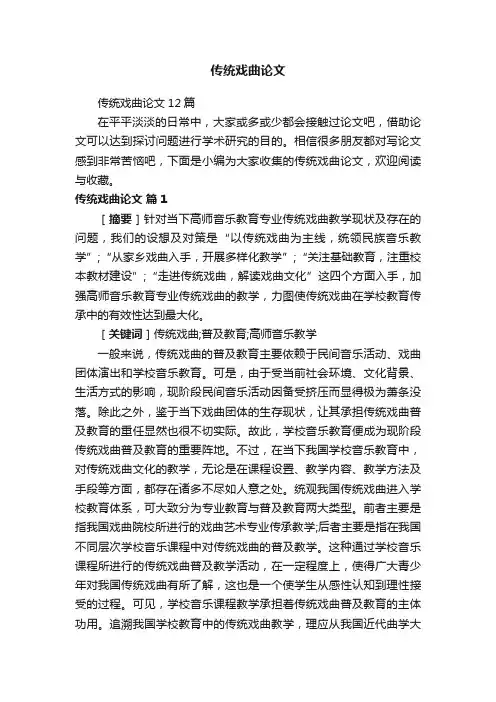 传统戏曲论文

传统戏曲论文 12 篇

在平平淡淡的日常中，大家或多或少都会接触过论文吧，借助论文可以达到探讨问题进行学术研究的目的。相信很多朋友都对写论文感到非常苦恼吧，下面是小编为大家收集的传统戏曲论文，欢迎阅读与收藏。

传统戏曲论文 篇 1

［摘要］针对当下高师音乐教育专业传统戏曲教学现状及存在的问题，我们的设想及对策是“以传统戏曲为主线，统领民族音乐教学”；“从家乡戏曲入手，开展多样化教学”；“关注基础教育，注重校本教材建设”；“走进传统戏曲，解读戏曲文化”这四个方面入手，加强高师音乐教育专业传统戏曲的教学，力图使传统戏曲在学校教育传承中的有效性达到最大化。

［关键词］传统戏曲;普及教育;高师音乐教学

一般来说，传统戏曲的普及教育主要依赖于民间音乐活动、戏曲团体演出和学校音乐教育。可是，由于受当前社会环境、文化背景、生活方式的影响，现阶段民间音乐活动因备受挤压而显得极为萧条没落。除此之外，鉴于当下戏曲团体的生存现状，让其承担传统戏曲普及教育的重任显然也很不切实际。故此，学校音乐教育便成为现阶段传统戏曲普及教育的重要阵地。不过，在当下我国学校音乐教育中，对传统戏曲文化的教学，无论是在课程设置、教学内容、教学方法及手段等方面，都存在诸多不尽如人意之处。统观我国传统戏曲进入学校教育体系，可大致分为专业教育与普及教育两大类型。前者主要是指我国戏曲院校所进行的戏曲艺术专业传承教学;后者主要是指在我国不同层次学校音乐课程中对传统戏曲的普及教学。这种通过学校音乐课程所进行的传统戏曲普及教学活动，在一定程度上，使得广大青少年对我国传统戏曲有所了解，这也是一个使学生从感性认知到理性接受的过程。可见，学校音乐课程教学承担着传统戏曲普及教育的主体功用。追溯我国学校教育中的传统戏曲教学，理应从我国近代曲学大